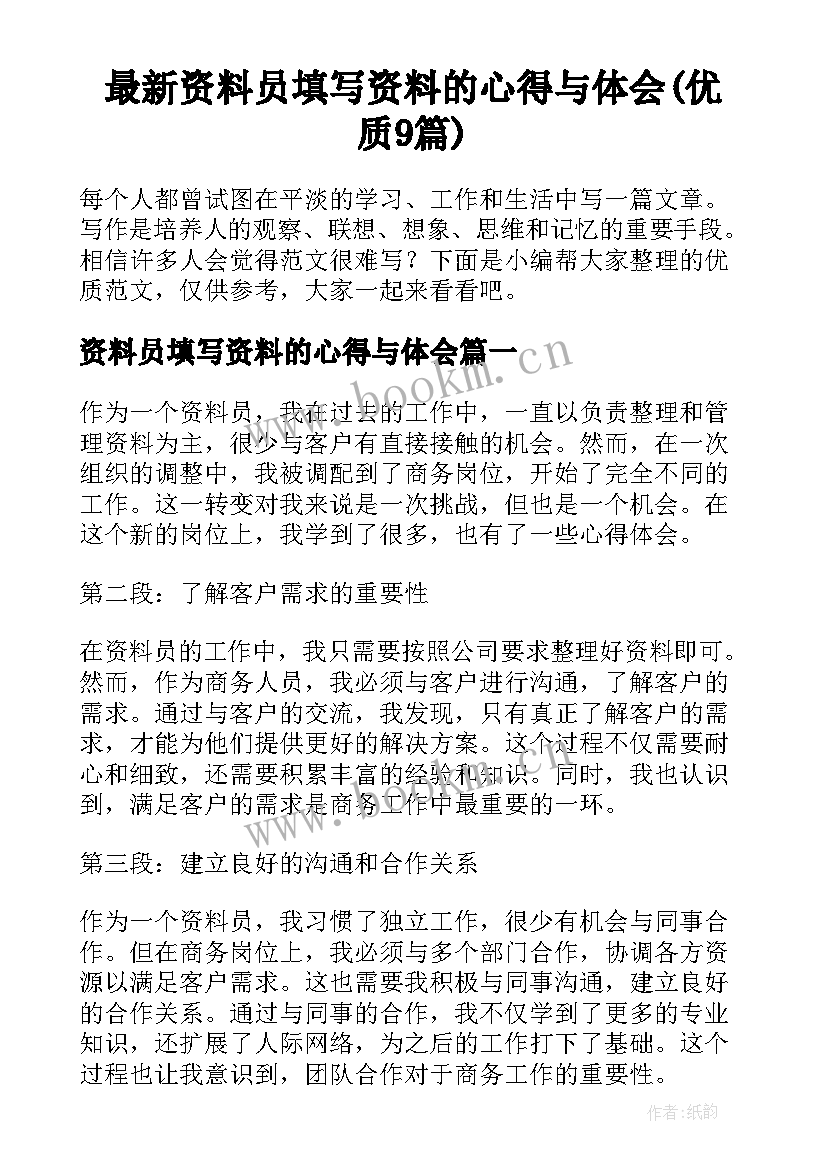 最新资料员填写资料的心得与体会(优质9篇)

每个人都曾试图在平淡的学习、工作和生活中写一篇文章。写作是培养人的观察、联想、想象、思维和记忆的重要手段。相信许多人会觉得范文很难写？下面是小编帮大家整理的优质范文，仅供参考，大家一起来看看吧。

资料员填写资料的心得与体会篇一

www.bookm.cn

作为一个资料员，我在过去的工作中，一直以负责整理和管理资料为主，很少与客户有直接接触的机会。然而，在一次组织的调整中，我被调配到了商务岗位，开始了完全不同的工作。这一转变对我来说是一次挑战，但也是一个机会。在这个新的岗位上，我学到了很多，也有了一些心得体会。

第二段：了解客户需求的重要性

在资料员的工作中，我只需要按照公司要求整理好资料即可。然而，作为商务人员，我必须与客户进行沟通，了解客户的需求。通过与客户的交流，我发现，只有真正了解客户的需求，才能为他们提供更好的解决方案。这个过程不仅需要耐心和细致，还需要积累丰富的经验和知识。同时，我也认识到，满足客户的需求是商务工作中最重要的一环。

www.bookm.cn

第三段：建立良好的沟通和合作关系

作为一个资料员，我习惯了独立工作，很少有机会与同事合作。但在商务岗位上，我必须与多个部门合作，协调各方资源以满足客户需求。这也需要我积极与同事沟通，建立良好的合作关系。通过与同事的合作，我不仅学到了更多的专业知识，还扩展了人际网络，为之后的工作打下了基础。这个过程也让我意识到，团队合作对于商务工作的重要性。

作者:纸韵